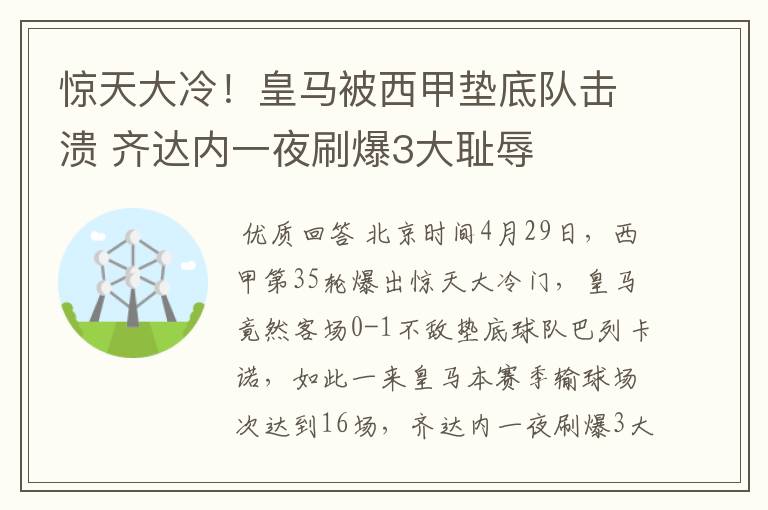 惊天大冷！皇马被西甲垫底队击溃 齐达内一夜刷爆3大耻辱

优质回答 北京时间4月29日，西甲第35轮爆出惊天大冷门，皇马竟然客场0-1不敌垫底球队巴列卡诺，如此一来皇马本赛季输球场次达到16场，齐达内一夜刷爆3大